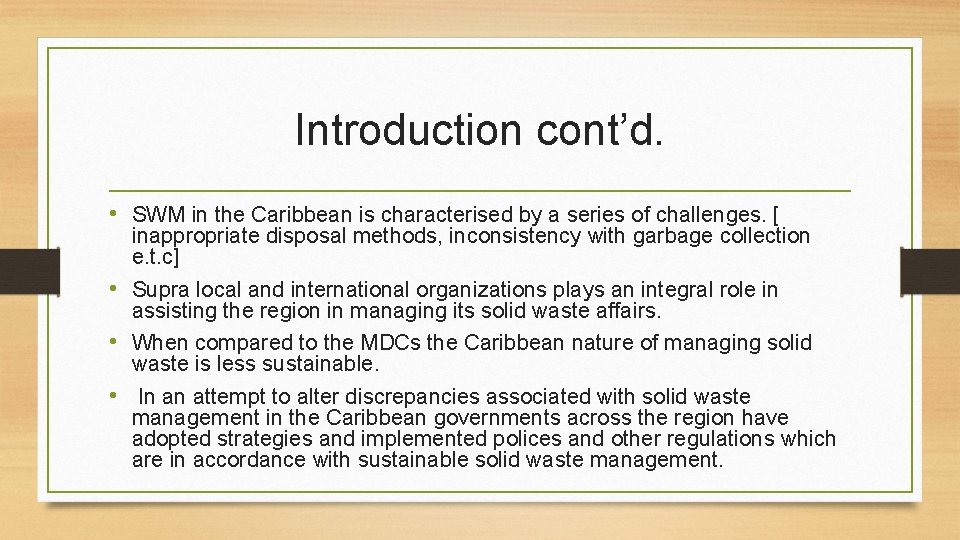 Introduction cont’d.

• SWM in the Caribbean is characterised by a series of challenges. [ inappropriate disposal methods, inconsistency with garbage collection e.t.c]

• Supra local and international organizations plays an integral role in assisting the region in managing its solid waste affairs.

• When compared to the MDCs the Caribbean nature of managing solid waste is less sustainable.

• In an attempt to alter discrepancies associated with solid waste management in the Caribbean governments across the region have adopted strategies and implemented polices and other regulations which are in accordance with sustainable solid waste management.